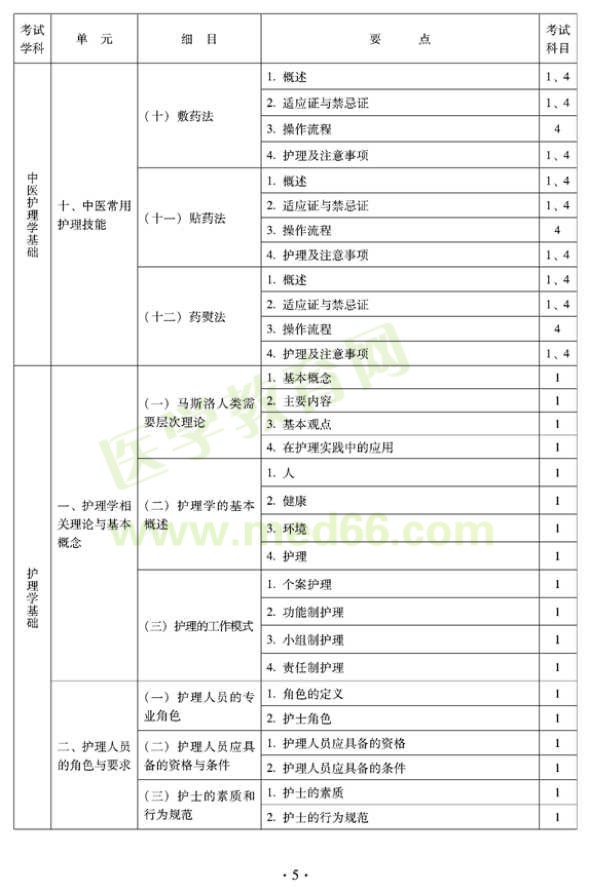 | 考试学科 | 单　元 | 细　目 | 要　　点 | 考试科目 |
|---|---|---|---|---|
| 中医护理学基础 | 十、中医常用护理技能 | （十）敷药法 | 1. 概述 | 1、4 |
| | | | 2. 适应证与禁忌证 | 1、4 |
| | | | 3. 操作流程 | 4 |
| | | | 4. 护理及注意事项 | 1、4 |
| | | （十一）贴药法 | 1. 概述 | 1、4 |
| | | | 2. 适应证与禁忌证 | 1、4 |
| | | | 3. 操作流程 | 4 |
| | | | 4. 护理及注意事项 | 1、4 |
| | | （十二）药熨法 | 1. 概述 | 1、4 |
| | | | 2. 适应证与禁忌证 | 1、4 |
| | | | 3. 操作流程 | 4 |
| | | | 4. 护理及注意事项 | 1、4 |
| 护理学基础 | 一、护理学相关理论与基本概念 | （一）马斯洛人类需要层次理论 | 1. 基本概念 | 1 |
| | | | 2. 主要内容 | 1 |
| | | | 3. 基本观点 | 1 |
| | | | 4. 在护理实践中的应用 | 1 |
| | | （二）护理学的基本概述 | 1. 人 | 1 |
| | | | 2. 健康 | 1 |
| | | | 3. 环境 | 1 |
| | | | 4. 护理 | 1 |
| | | （三）护理的工作模式 | 1. 个案护理 | 1 |
| | | | 2. 功能制护理 | 1 |
| | | | 3. 小组制护理 | 1 |
| | | | 4. 责任制护理 | 1 |
| | 二、护理人员的角色与要求 | （一）护理人员的专业角色 | 1. 角色的定义 | 1 |
| | | | 2. 护士角色 | 1 |
| | | （二）护理人员应具备的资格与条件 | 1. 护理人员应具备的资格 | 1 |
| | | | 2. 护理人员应具备的条件 | 1 |
| | | （三）护士的素质和行为规范 | 1. 护士的素质 | 1 |
| | | | 2. 护士的行为规范 | 1 |

医学教育网 www.med66.com

· 5 ·